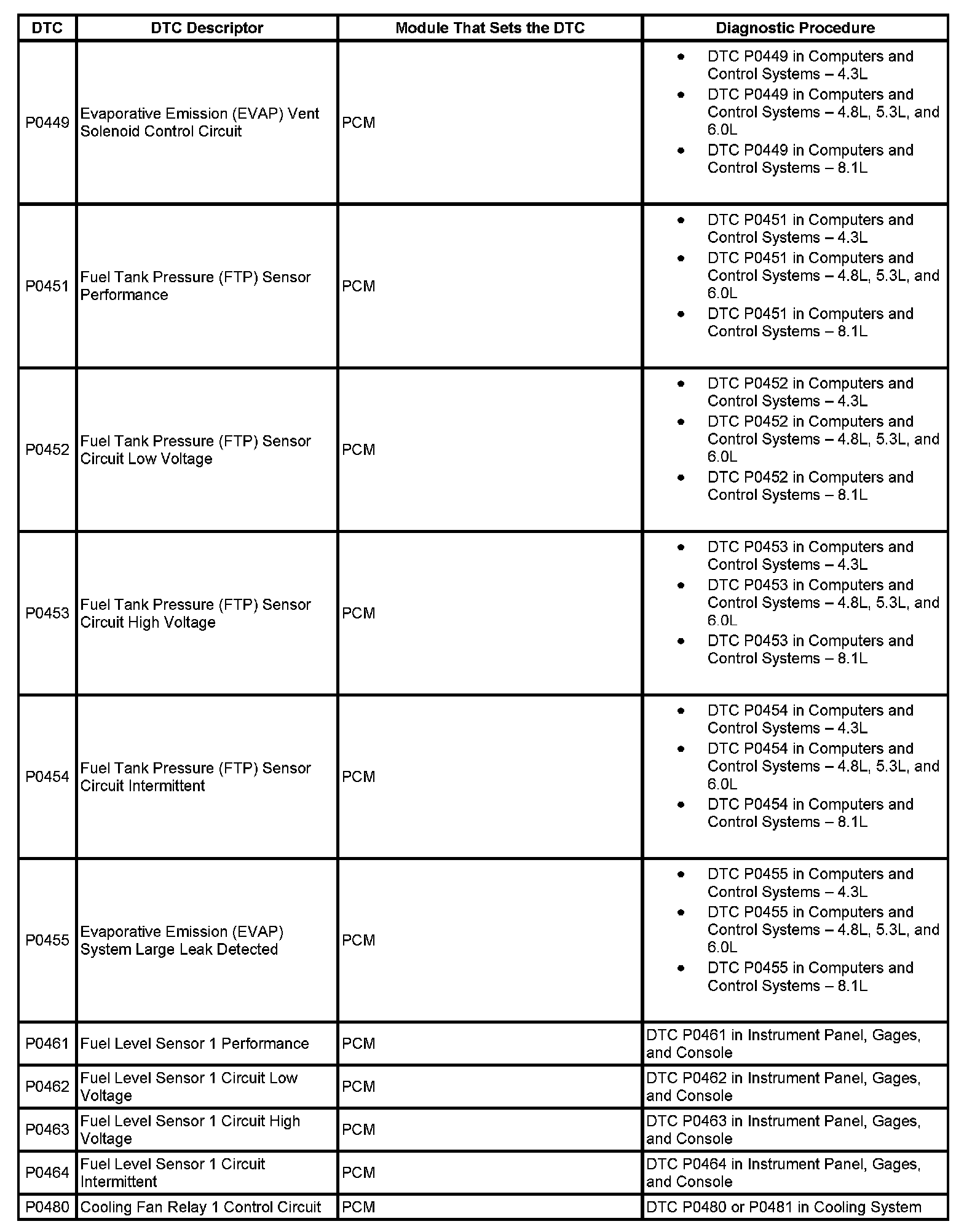 | DTC | DTC Descriptor | Module That Sets the DTC | Diagnostic Procedure |
|---|---|---|---|
| P0449 | Evaporative Emission (EVAP) Vent Solenoid Control Circuit | PCM | • DTC P0449 in Computers and Control Systems – 4.3L • DTC P0449 in Computers and Control Systems – 4.8L, 5.3L, and 6.0L • DTC P0449 in Computers and Control Systems – 8.1L |
| P0451 | Fuel Tank Pressure (FTP) Sensor Performance | PCM | • DTC P0451 in Computers and Control Systems – 4.3L • DTC P0451 in Computers and Control Systems – 4.8L, 5.3L, and 6.0L • DTC P0451 in Computers and Control Systems – 8.1L |
| P0452 | Fuel Tank Pressure (FTP) Sensor Circuit Low Voltage | PCM | • DTC P0452 in Computers and Control Systems – 4.3L • DTC P0452 in Computers and Control Systems – 4.8L, 5.3L, and 6.0L • DTC P0452 in Computers and Control Systems – 8.1L |
| P0453 | Fuel Tank Pressure (FTP) Sensor Circuit High Voltage | PCM | • DTC P0453 in Computers and Control Systems – 4.3L • DTC P0453 in Computers and Control Systems – 4.8L, 5.3L, and 6.0L • DTC P0453 in Computers and Control Systems – 8.1L |
| P0454 | Fuel Tank Pressure (FTP) Sensor Circuit Intermittent | PCM | • DTC P0454 in Computers and Control Systems – 4.3L • DTC P0454 in Computers and Control Systems – 4.8L, 5.3L, and 6.0L • DTC P0454 in Computers and Control Systems – 8.1L |
| P0455 | Evaporative Emission (EVAP) System Large Leak Detected | PCM | • DTC P0455 in Computers and Control Systems – 4.3L • DTC P0455 in Computers and Control Systems – 4.8L, 5.3L, and 6.0L • DTC P0455 in Computers and Control Systems – 8.1L |
| P0461 | Fuel Level Sensor 1 Performance | PCM | DTC P0461 in Instrument Panel, Gages, and Console |
| P0462 | Fuel Level Sensor 1 Circuit Low Voltage | PCM | DTC P0462 in Instrument Panel, Gages, and Console |
| P0463 | Fuel Level Sensor 1 Circuit High Voltage | PCM | DTC P0463 in Instrument Panel, Gages, and Console |
| P0464 | Fuel Level Sensor 1 Circuit Intermittent | PCM | DTC P0464 in Instrument Panel, Gages, and Console |
| P0480 | Cooling Fan Relay 1 Control Circuit | PCM | DTC P0480 or P0481 in Cooling System |